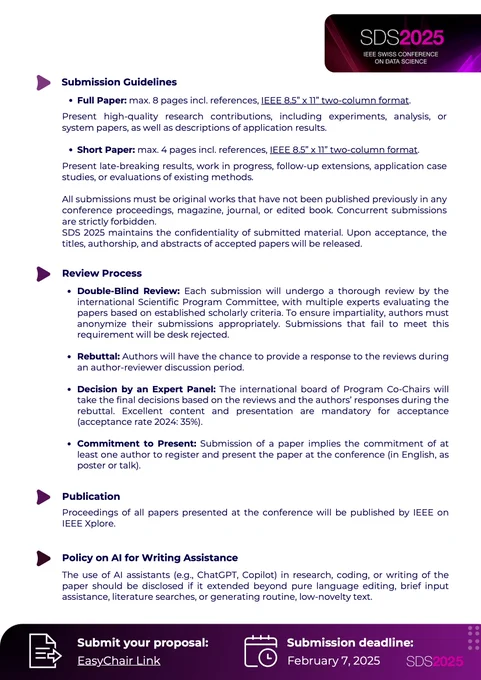 SDS2025
IEEE SWISS CONFERENCE ON DATA SCIENCE

Submission Guidelines

• Full Paper: max. 8 pages incl. references, IEEE 8.5" x 11" two-column format.

Present high-quality research contributions, including experiments, analysis, or system papers, as well as descriptions of application results.

• Short Paper: max. 4 pages incl. references, IEEE 8.5" x 11" two-column format.

Present late-breaking results, work in progress, follow-up extensions, application case studies, or evaluations of existing methods.

All submissions must be original works that have not been published previously in any conference proceedings, magazine, journal, or edited book. Concurrent submissions are strictly forbidden.
SDS 2025 maintains the confidentiality of submitted material. Upon acceptance, the titles, authorship, and abstracts of accepted papers will be released.

Review Process

• Double-Blind Review: Each submission will undergo a thorough review by the international Scientific Program Committee, with multiple experts evaluating the papers based on established scholarly criteria. To ensure impartiality, authors must anonymize their submissions appropriately. Submissions that fail to meet this requirement will be desk rejected.

• Rebuttal: Authors will have the chance to provide a response to the reviews during an author-reviewer discussion period.

• Decision by an Expert Panel: The international board of Program Co-Chairs will take the final decisions based on the reviews and the authors' responses during the rebuttal. Excellent content and presentation are mandatory for acceptance (acceptance rate 2024: 35%).

• Commitment to Present: Submission of a paper implies the commitment of at least one author to register and present the paper at the conference (in English, as poster or talk).

Publication

Proceedings of all papers presented at the conference will be published by IEEE on IEEE Xplore.

Policy on AI for Writing Assistance

The use of AI assistants (e.g., ChatGPT, Copilot) in research, coding, or writing of the paper should be disclosed if it extended beyond pure language editing, brief input assistance, literature searches, or generating routine, low-novelty text.

Submit your proposal:
EasyChair Link

Submission deadline:
February 7, 2025

SDS2025